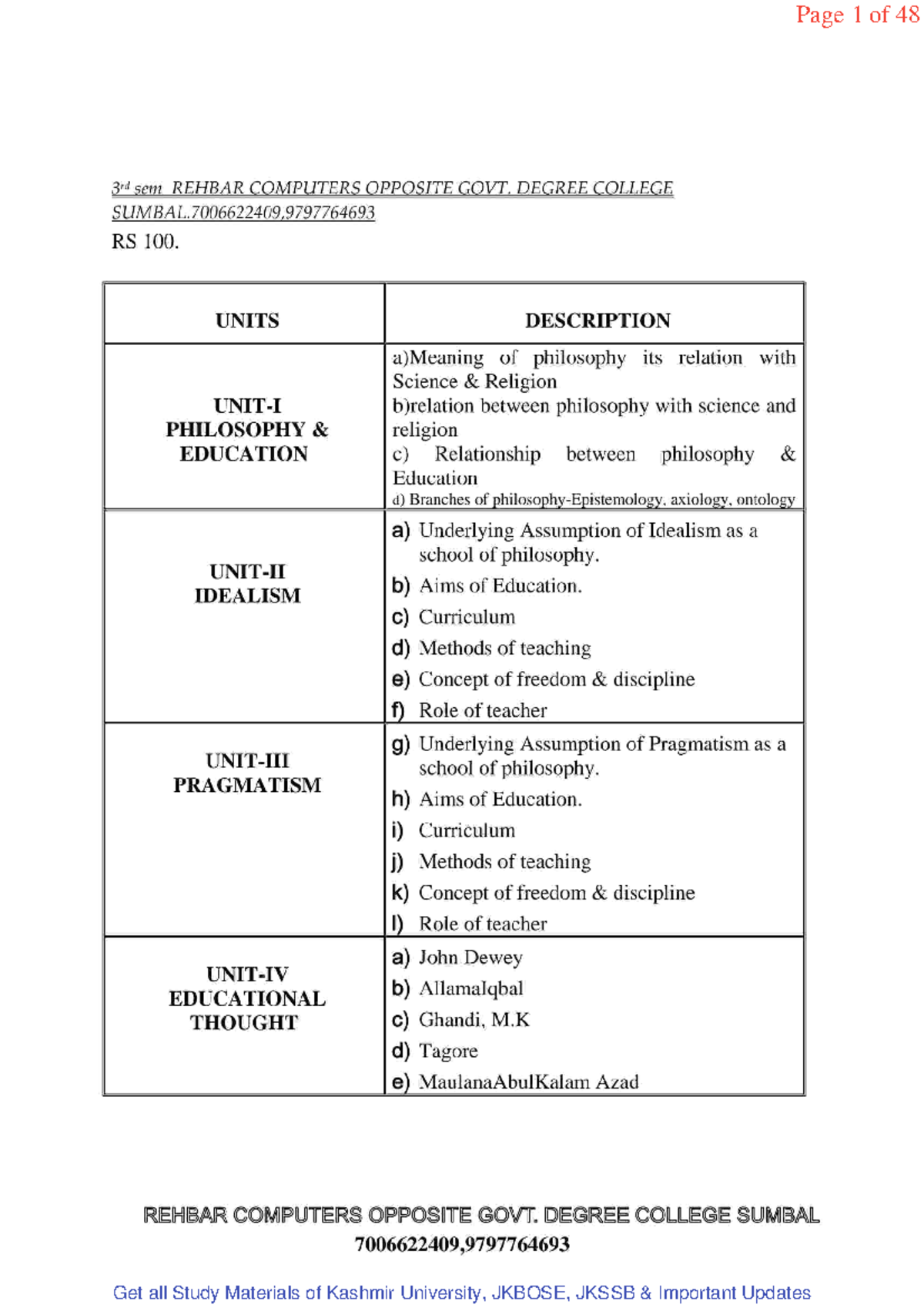 Page 1 of 48

3rd sem REHBAR COMPUTERS OPPOSITE GOVT. DEGREE COLLEGE SUMBAL.7006622409,9797764693
RS 100.

| UNITS | DESCRIPTION |
|---|---|
| UNIT-I PHILOSOPHY & EDUCATION | a)Meaning of philosophy its relation with Science & Religion b)relation between philosophy with science and religion c) Relationship between philosophy & Education d) Branches of philosophy-Epistemology, axiology, ontology |
| UNIT-II IDEALISM | a) Underlying Assumption of Idealism as a school of philosophy. b) Aims of Education. c) Curriculum d) Methods of teaching e) Concept of freedom & discipline f) Role of teacher |
| UNIT-III PRAGMATISM | g) Underlying Assumption of Pragmatism as a school of philosophy. h) Aims of Education. i) Curriculum j) Methods of teaching k) Concept of freedom & discipline l) Role of teacher |
| UNIT-IV EDUCATIONAL THOUGHT | a) John Dewey b) AllamaIqbal c) Ghandi, M.K d) Tagore e) MaulanaAbulKalam Azad |

REHBAR COMPUTERS OPPOSITE GOVT. DEGREE COLLEGE SUMBAL
7006622409,9797764693

Get all Study Materials of Kashmir University, JKBOSE, JKSSB & Important Updates